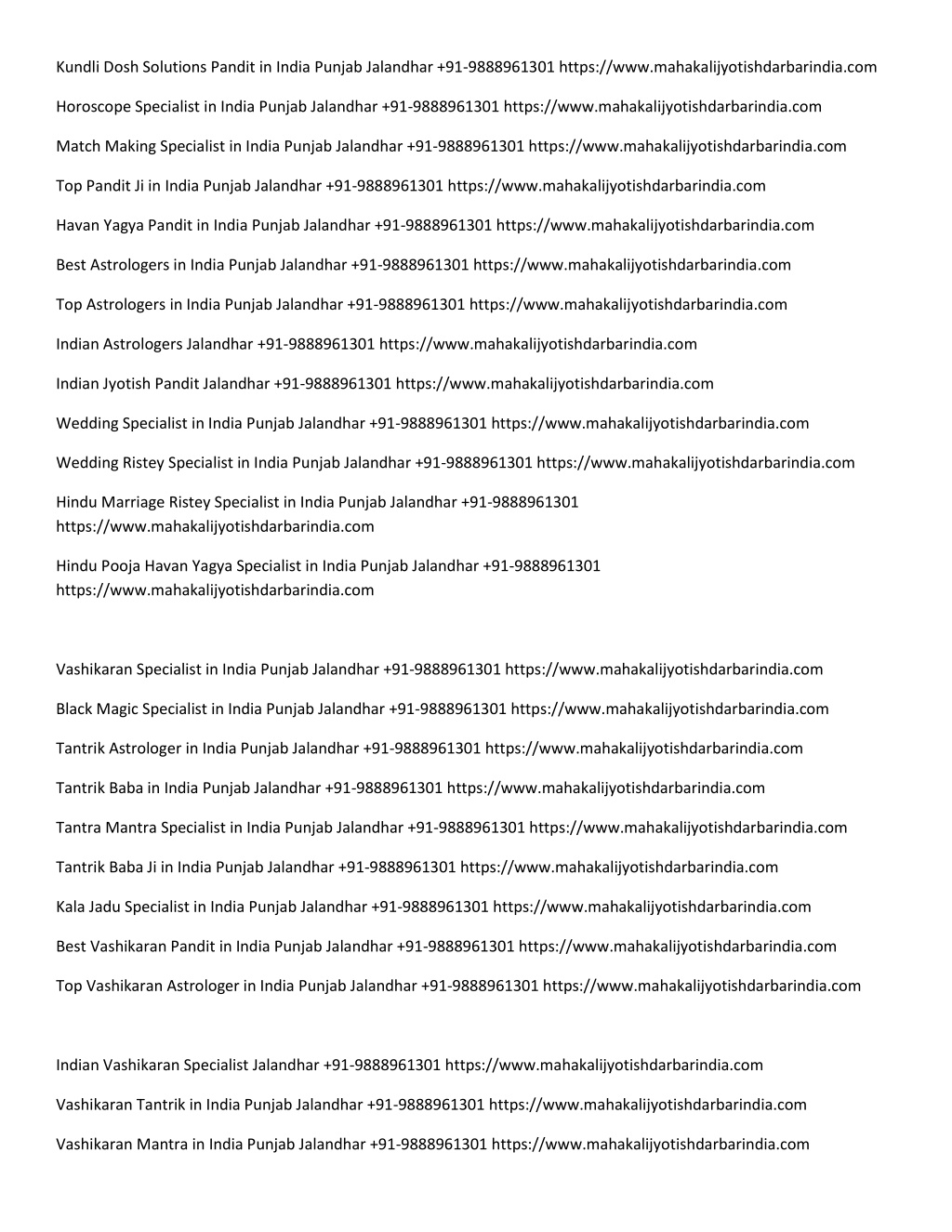 Kundli Dosh Solutions Pandit in India Punjab Jalandhar +91-9888961301 https://www.mahakalijyotishdarbarindia.com

Horoscope Specialist in India Punjab Jalandhar +91-9888961301 https://www.mahakalijyotishdarbarindia.com

Match Making Specialist in India Punjab Jalandhar +91-9888961301 https://www.mahakalijyotishdarbarindia.com

Top Pandit Ji in India Punjab Jalandhar +91-9888961301 https://www.mahakalijyotishdarbarindia.com

Havan Yagya Pandit in India Punjab Jalandhar +91-9888961301 https://www.mahakalijyotishdarbarindia.com

Best Astrologers in India Punjab Jalandhar +91-9888961301 https://www.mahakalijyotishdarbarindia.com

Top Astrologers in India Punjab Jalandhar +91-9888961301 https://www.mahakalijyotishdarbarindia.com

Indian Astrologers Jalandhar +91-9888961301 https://www.mahakalijyotishdarbarindia.com

Indian Jyotish Pandit Jalandhar +91-9888961301 https://www.mahakalijyotishdarbarindia.com

Wedding Specialist in India Punjab Jalandhar +91-9888961301 https://www.mahakalijyotishdarbarindia.com

Wedding Ristey Specialist in India Punjab Jalandhar +91-9888961301 https://www.mahakalijyotishdarbarindia.com

Hindu Marriage Ristey Specialist in India Punjab Jalandhar +91-9888961301 https://www.mahakalijyotishdarbarindia.com

Hindu Pooja Havan Yagya Specialist in India Punjab Jalandhar +91-9888961301 https://www.mahakalijyotishdarbarindia.com

Vashikaran Specialist in India Punjab Jalandhar +91-9888961301 https://www.mahakalijyotishdarbarindia.com

Black Magic Specialist in India Punjab Jalandhar +91-9888961301 https://www.mahakalijyotishdarbarindia.com

Tantrik Astrologer in India Punjab Jalandhar +91-9888961301 https://www.mahakalijyotishdarbarindia.com

Tantrik Baba in India Punjab Jalandhar +91-9888961301 https://www.mahakalijyotishdarbarindia.com

Tantra Mantra Specialist in India Punjab Jalandhar +91-9888961301 https://www.mahakalijyotishdarbarindia.com

Tantrik Baba Ji in India Punjab Jalandhar +91-9888961301 https://www.mahakalijyotishdarbarindia.com

Kala Jadu Specialist in India Punjab Jalandhar +91-9888961301 https://www.mahakalijyotishdarbarindia.com

Best Vashikaran Pandit in India Punjab Jalandhar +91-9888961301 https://www.mahakalijyotishdarbarindia.com

Top Vashikaran Astrologer in India Punjab Jalandhar +91-9888961301 https://www.mahakalijyotishdarbarindia.com

Indian Vashikaran Specialist Jalandhar +91-9888961301 https://www.mahakalijyotishdarbarindia.com

Vashikaran Tantrik in India Punjab Jalandhar +91-9888961301 https://www.mahakalijyotishdarbarindia.com

Vashikaran Mantra in India Punjab Jalandhar +91-9888961301 https://www.mahakalijyotishdarbarindia.com